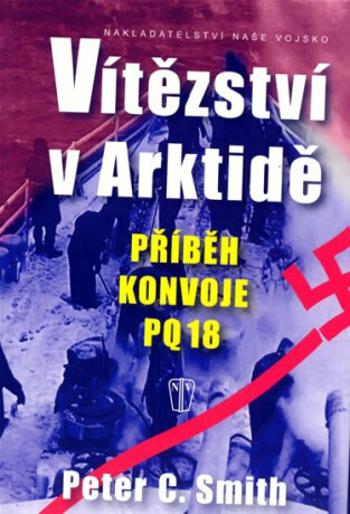 NAKLADATELSTVÍ NAŠE VOJSKO

Vítězství v Arktidě

PŘÍBĚH KONVOJE PQ 18

NV

Peter C. Smith